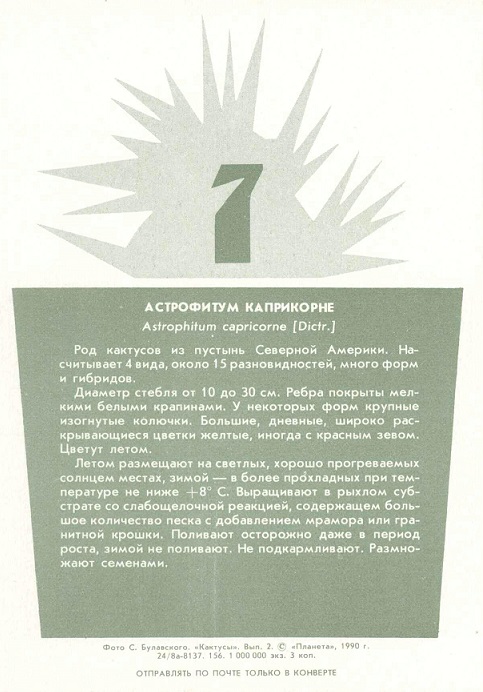 7

АСТРОФИТУМ КАПРИКОРНЕ
Astrophitum capricorne [Dictr.]

Род кактусов из пустынь Северной Америки. Насчитывает 4 вида, около 15 разновидностей, много форм и гибридов.

Диаметр стебля от 10 до 30 см. Ребра покрыты мелкими белыми крапинами. У некоторых форм крупные изогнутые колючки. Большие, дневные, широко раскрывающиеся цветки желтые, иногда с красным зевом. Цветут летом.

Летом размещают на светлых, хорошо прогреваемых солнцем местах, зимой — в более прохладных при температуре не ниже $+8°$ С. Выращивают в рыхлом субстрате со слабощелочной реакцией, содержащем большое количество песка с добавлением мрамора или гранитной крошки. Поливают осторожно даже в период роста, зимой не поливают. Не подкармливают. Размножают семенами.

Фото С. Булавского. «Кактусы». Вып. 2. © «Планета», 1990 г. 24/8а-8137. 156. 1 000 000 экз. 3 коп.

ОТПРАВЛЯТЬ ПО ПОЧТЕ ТОЛЬКО В КОНВЕРТЕ